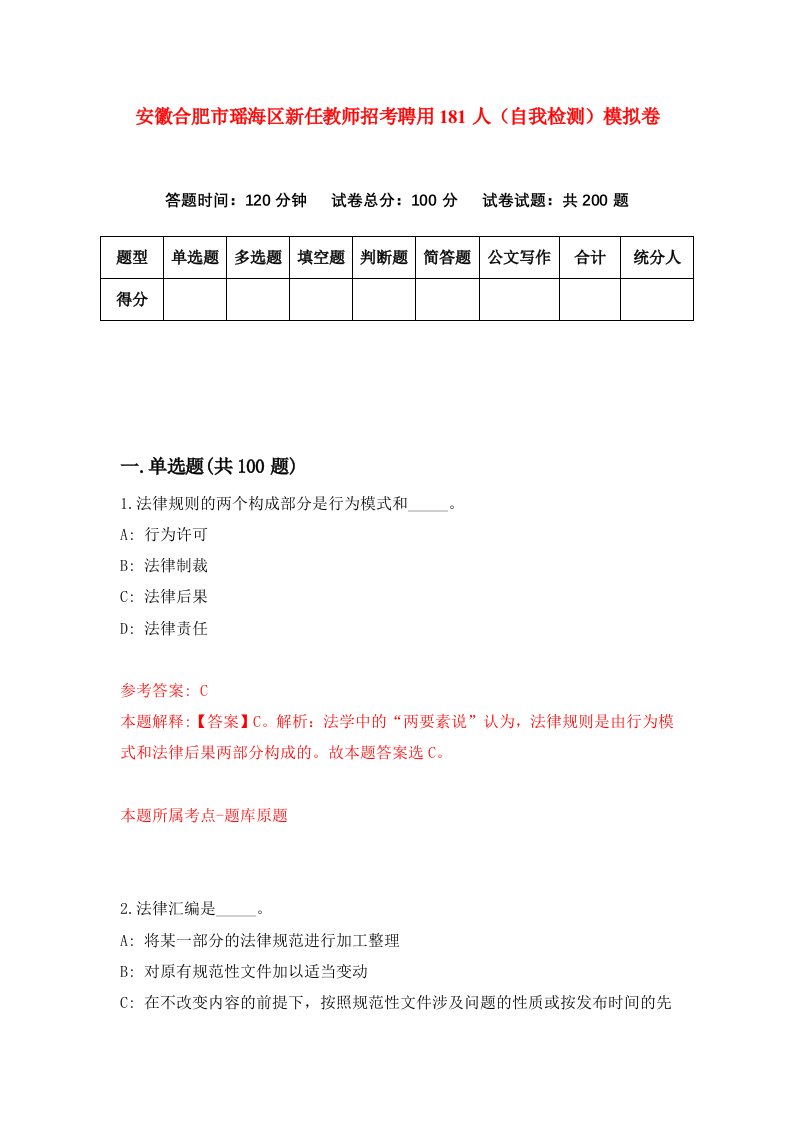 安徽合肥市瑶海区新任教师招考聘用181人（自我检测）模拟卷

答题时间：120分钟　试卷总分：100分　试卷试题：共200题

| 题型 | 单选题 | 多选题 | 填空题 | 判断题 | 简答题 | 公文写作 | 合计 | 统分人 |
|---|---|---|---|---|---|---|---|---|
| 得分 | | | | | | | | |

一.单选题(共100题)

1.法律规则的两个构成部分是行为模式和_____。

A: 行为许可

B: 法律制裁

C: 法律后果

D: 法律责任

参考答案: C

本题解释:【答案】C。解析：法学中的“两要素说”认为，法律规则是由行为模式和法律后果两部分构成的。故本题答案选C。

本题所属考点-题库原题

2.法律汇编是_____。

A: 将某一部分的法律规范进行加工整理

B: 对原有规范性文件加以适当变动

C: 在不改变内容的前提下，按照规范性文件涉及问题的性质或按发布时间的先